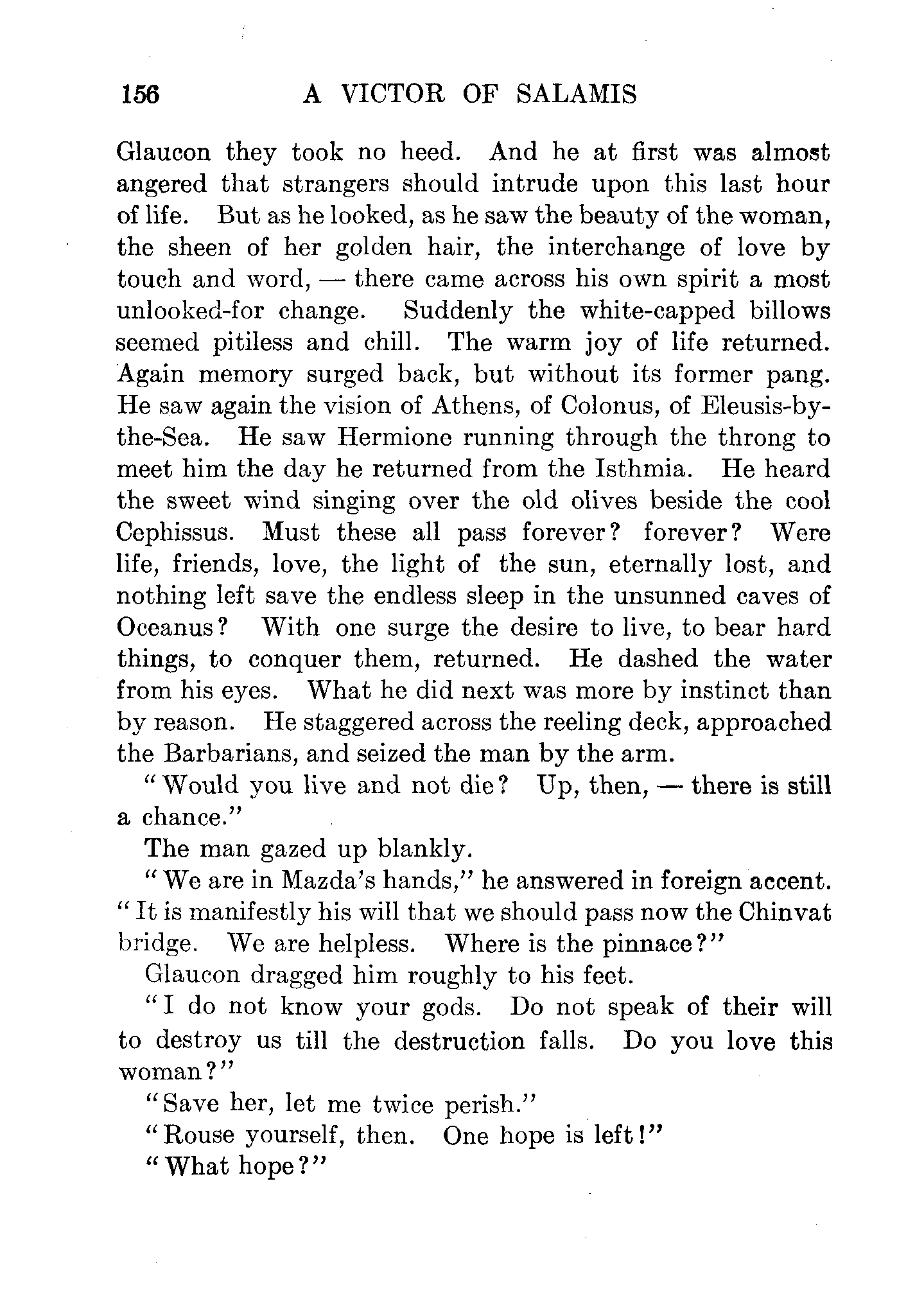 156 A VICTOR OF SALAMIS

Glaucon they took no heed. And he at first was almost angered that strangers should intrude upon this last hour of life. But as he looked, as he saw the beauty of the woman, the sheen of her golden hair, the interchange of love by touch and word, — there came across his own spirit a most unlooked-for change. Suddenly the white-capped billows seemed pitiless and chill. The warm joy of life returned. Again memory surged back, but without its former pang. He saw again the vision of Athens, of Colonus, of Eleusis-by-the-Sea. He saw Hermione running through the throng to meet him the day he returned from the Isthmia. He heard the sweet wind singing over the old olives beside the cool Cephissus. Must these all pass forever? forever? Were life, friends, love, the light of the sun, eternally lost, and nothing left save the endless sleep in the unsunned caves of Oceanus? With one surge the desire to live, to bear hard things, to conquer them, returned. He dashed the water from his eyes. What he did next was more by instinct than by reason. He staggered across the reeling deck, approached the Barbarians, and seized the man by the arm.

"Would you live and not die? Up, then, — there is still a chance."

The man gazed up blankly.

"We are in Mazda's hands," he answered in foreign accent. "It is manifestly his will that we should pass now the Chinvat bridge. We are helpless. Where is the pinnace?"

Glaucon dragged him roughly to his feet.

"I do not know your gods. Do not speak of their will to destroy us till the destruction falls. Do you love this woman?"

"Save her, let me twice perish."

"Rouse yourself, then. One hope is left!"

"What hope?"